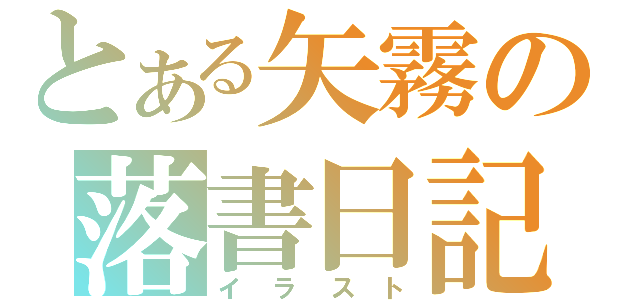 とある矢霧の
落書日記
イラスト